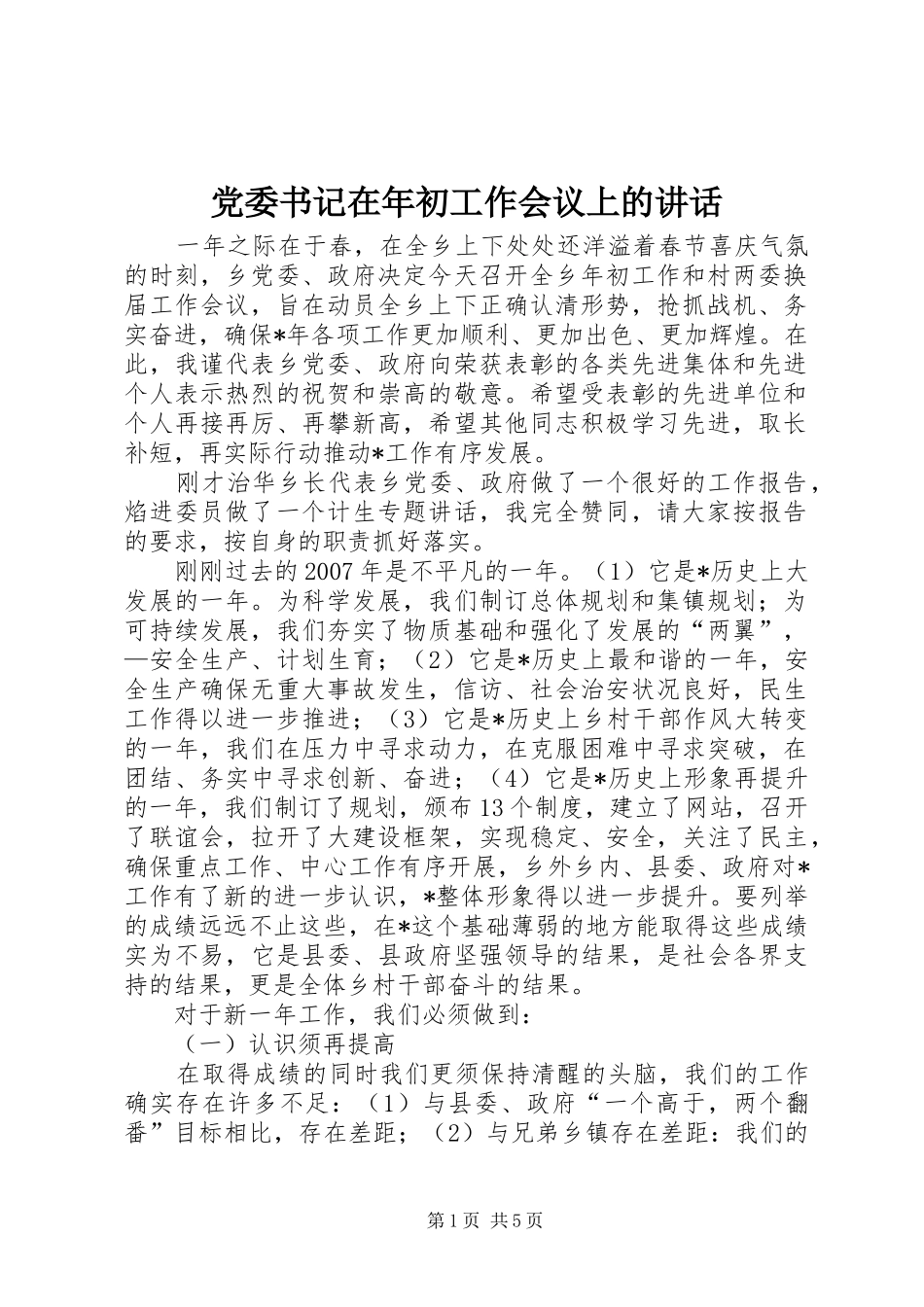 党委书记在年初工作会议上的讲话

一年之际在于春，在全乡上下处处还洋溢着春节喜庆气氛的时刻，乡党委、政府决定今天召开全乡年初工作和村两委换届工作会议，旨在动员全乡上下正确认清形势，抢抓战机、务实奋进，确保*年各项工作更加顺利、更加出色、更加辉煌。在此，我谨代表乡党委、政府向荣获表彰的各类先进集体和先进个人表示热烈的祝贺和崇高的敬意。希望受表彰的先进单位和个人再接再厉、再攀新高，希望其他同志积极学习先进，取长补短，再实际行动推动*工作有序发展。

刚才治华乡长代表乡党委、政府做了一个很好的工作报告，焰进委员做了一个计生专题讲话，我完全赞同，请大家按报告的要求，按自身的职责抓好落实。

刚刚过去的2007年是不平凡的一年。（1）它是*历史上大发展的一年。为科学发展，我们制订总体规划和集镇规划；为可持续发展，我们夯实了物质基础和强化了发展的“两翼”，—安全生产、计划生育；（2）它是*历史上最和谐的一年，安全生产确保无重大事故发生，信访、社会治安状况良好，民生工作得以进一步推进；（3）它是*历史上乡村干部作风大转变的一年，我们在压力中寻求动力，在克服困难中寻求突破，在团结、务实中寻求创新、奋进；（4）它是*历史上形象再提升的一年，我们制订了规划，颁布13个制度，建立了网站，召开了联谊会，拉开了大建设框架，实现稳定、安全，关注了民主，确保重点工作、中心工作有序开展，乡外乡内、县委、政府对*工作有了新的进一步认识，*整体形象得以进一步提升。要列举的成绩远远不止这些，在*这个基础薄弱的地方能取得这些成绩实为不易，它是县委、县政府坚强领导的结果，是社会各界支持的结果，更是全体乡村干部奋斗的结果。

对于新一年工作，我们必须做到：

（一）认识须再提高

在取得成绩的同时我们更须保持清醒的头脑，我们的工作确实存在许多不足：（1）与县委、政府“一个高于，两个翻番”目标相比，存在差距；（2）与兄弟乡镇存在差距：我们的

第1页 共5页